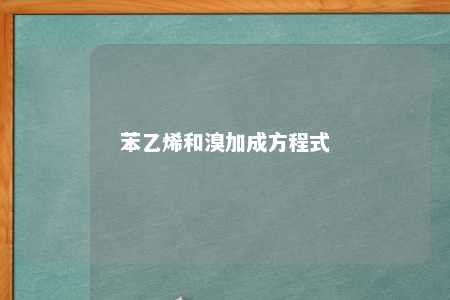 苯乙烯和溴加成方程式